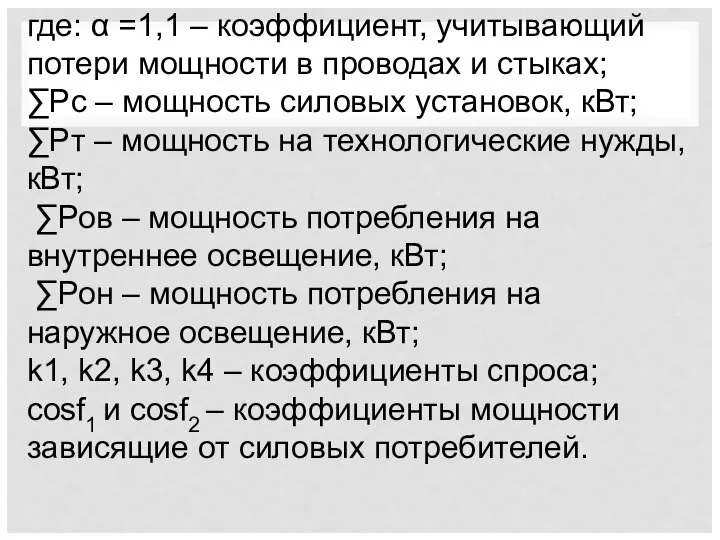 где: α =1,1 – коэффициент, учитывающий потери мощности в проводах и стыках;
∑Рс – мощность силовых установок, кВт;
∑Рт – мощность на технологические нужды, кВт;
∑Ров – мощность потребления на внутреннее освещение, кВт;
∑Рон – мощность потребления на наружное освещение, кВт;
k1, k2, k3, k4 – коэффициенты спроса;
$cosf_1$ и $cosf_2$ – коэффициенты мощности зависящие от силовых потребителей.